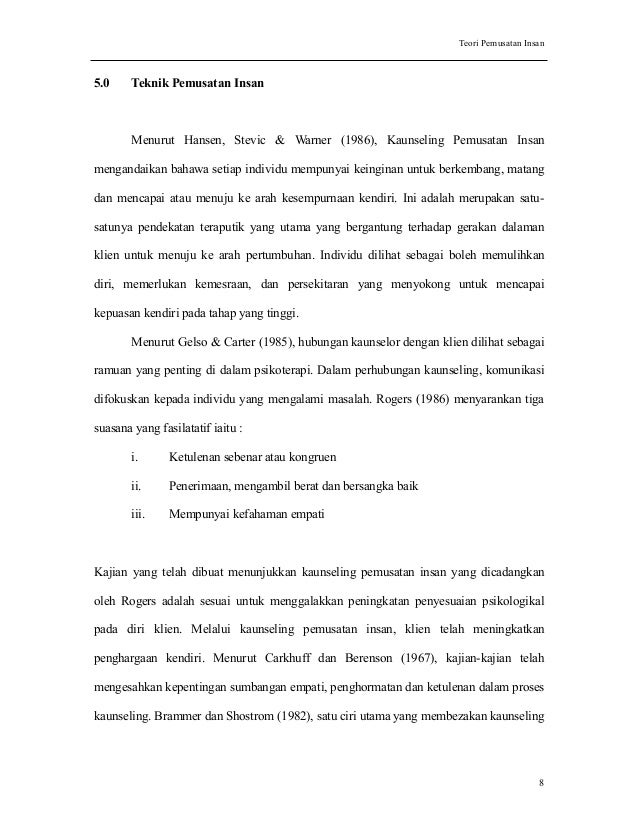 Teori Pemusatan Insan

5.0 Teknik Pemusatan Insan

Menurut Hansen, Stevic & Warner (1986), Kaunseling Pemusatan Insan mengandaikan bahawa setiap individu mempunyai keinginan untuk berkembang, matang dan mencapai atau menuju ke arah kesempurnaan kendiri. Ini adalah merupakan satu-satunya pendekatan teraputik yang utama yang bergantung terhadap gerakan dalaman klien untuk menuju ke arah pertumbuhan. Individu dilihat sebagai boleh memulihkan diri, memerlukan kemesraan, dan persekitaran yang menyokong untuk mencapai kepuasan kendiri pada tahap yang tinggi.

Menurut Gelso & Carter (1985), hubungan kaunselor dengan klien dilihat sebagai ramuan yang penting di dalam psikoterapi. Dalam perhubungan kaunseling, komunikasi difokuskan kepada individu yang mengalami masalah. Rogers (1986) menyarankan tiga suasana yang fasilatatif iaitu :

i. Ketulenan sebenar atau kongruen

ii. Penerimaan, mengambil berat dan bersangka baik

iii. Mempunyai kefahaman empati

Kajian yang telah dibuat menunjukkan kaunseling pemusatan insan yang dicadangkan oleh Rogers adalah sesuai untuk menggalakkan peningkatan penyesuaian psikologikal pada diri klien. Melalui kaunseling pemusatan insan, klien telah meningkatkan penghargaan kendiri. Menurut Carkhuff dan Berenson (1967), kajian-kajian telah mengesahkan kepentingan sumbangan empati, penghormatan dan ketulenan dalam proses kaunseling. Brammer dan Shostrom (1982), satu ciri utama yang membezakan kaunseling

8